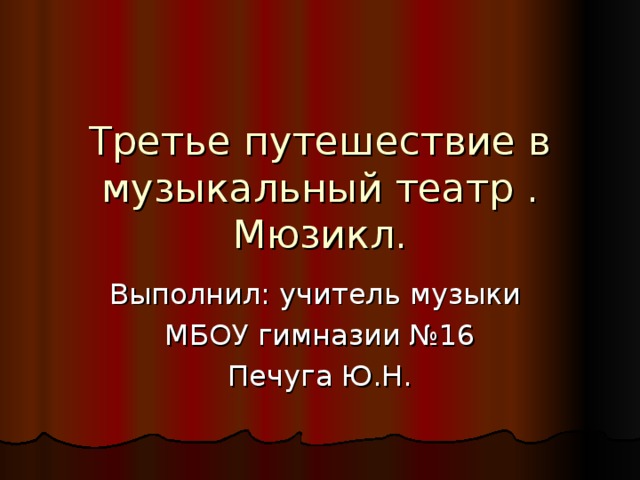 Третье путешествие в музыкальный театр . Мюзикл.

Выполнил: учитель музыки
МБОУ гимназии №16
Печуга Ю.Н.